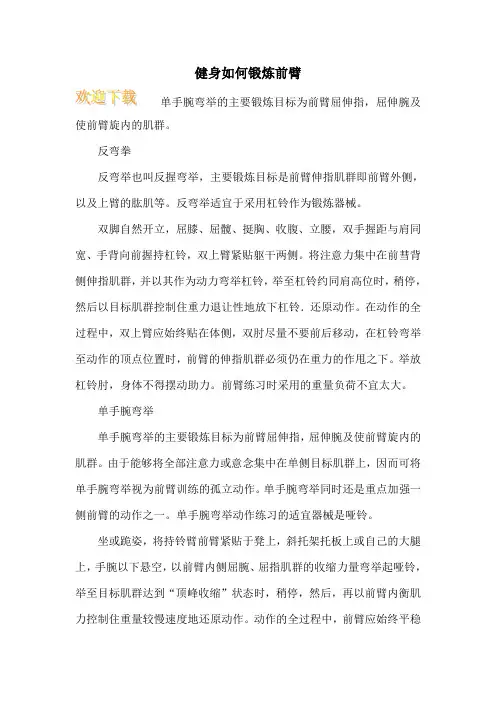 健身如何锻炼前臂

欢迎下载

单手腕弯举的主要锻炼目标为前臂屈伸指，屈伸腕及使前臂旋内的肌群。

反弯拳

反弯举也叫反握弯举，主要锻炼目标是前臂伸指肌群即前臂外侧，以及上臂的肱肌等。反弯举适宜于采用杠铃作为锻炼器械。

双脚自然开立，屈膝、屈髋、挺胸、收腹、立腰，双手握距与肩同宽、手背向前握持杠铃，双上臂紧贴躯干两侧。将注意力集中在前彗背侧伸指肌群，并以其作为动力弯举杠铃，举至杠铃约同肩高位时，稍停，然后以目标肌群控制住重力退让性地放下杠铃．还原动作。在动作的全过程中，双上臂应始终贴在体侧，双肘尽量不要前后移动，在杠铃弯举至动作的顶点位置时，前臂的伸指肌群必须仍在重力的作用之下。举放杠铃肘，身体不得摆动助力。前臂练习时采用的重量负荷不宜太大。

单手腕弯举

单手腕弯举的主要锻炼目标为前臂屈伸指，屈伸腕及使前臂旋内的肌群。由于能够将全部注意力或意念集中在单侧目标肌群上，因而可将单手腕弯举视为前臂训练的孤立动作。单手腕弯举同时还是重点加强一侧前臂的动作之一。单手腕弯举动作练习的适宜器械是哑铃。

坐或跪姿，将持铃臂前臂紧贴于凳上，斜托架托板上或自己的大腿上，手腕以下悬空，以前臂内侧屈腕、屈指肌群的收缩力量弯举起哑铃，举至目标肌群达到“顶峰收缩”状态时，稍停，然后，再以前臂内衡肌力控制住重量较慢速度地还原动作。动作的全过程中，前臂应始终平稳